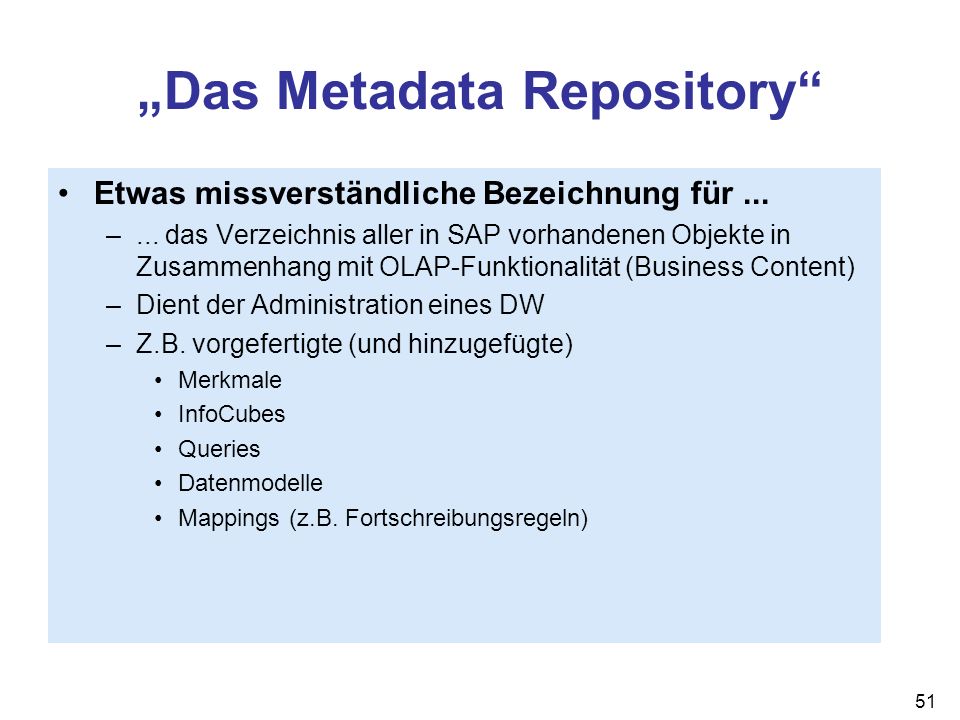 „Das Metadata Repository“

• Etwas missverständliche Bezeichnung für ...
– ... das Verzeichnis aller in SAP vorhandenen Objekte in Zusammenhang mit OLAP-Funktionalität (Business Content)
– Dient der Administration eines DW
– Z.B. vorgefertigte (und hinzugefügte)
• Merkmale
• InfoCubes
• Queries
• Datenmodelle
• Mappings (z.B. Fortschreibungsregeln)

51